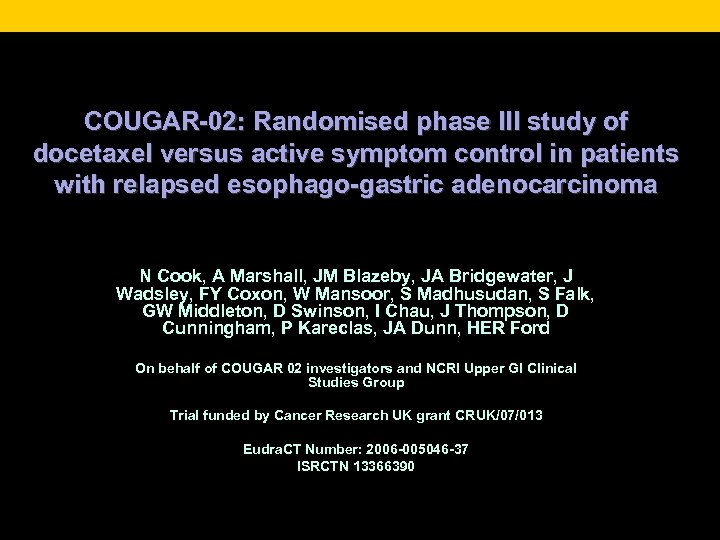 COUGAR-02: Randomised phase III study of docetaxel versus active symptom control in patients with relapsed esophago-gastric adenocarcinoma

N Cook, A Marshall, JM Blazeby, JA Bridgewater, J Wadsley, FY Coxon, W Mansoor, S Madhusudan, S Falk, GW Middleton, D Swinson, I Chau, J Thompson, D Cunningham, P Kareclas, JA Dunn, HER Ford

On behalf of COUGAR 02 investigators and NCRI Upper GI Clinical Studies Group

Trial funded by Cancer Research UK grant CRUK/07/013

EudraCT Number: 2006-005046-37
ISRCTN 13366390